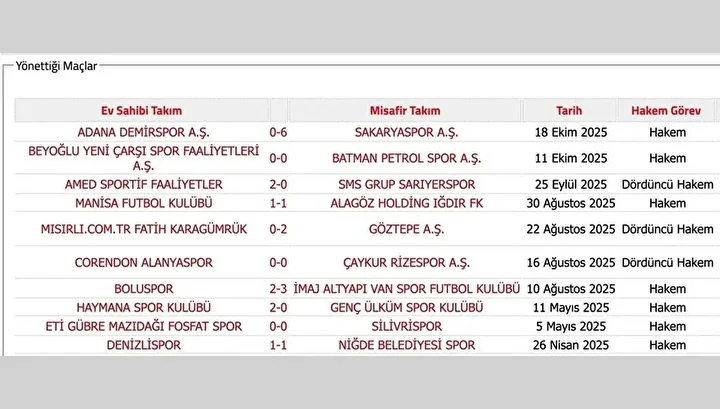 Yönettiği Maçlar

| Ev Sahibi Takım | | Misafir Takım | Tarih | Hakem Görev |
|---|---|---|---|---|
| ADANA DEMİRSPOR A.Ş. | 0-6 | SAKARYASPOR A.Ş. | 18 Ekim 2025 | Hakem |
| BEYOĞLU YENİ ÇARŞI SPOR FAALİYETLERİ A.Ş. | 0-0 | BATMAN PETROL SPOR A.Ş. | 11 Ekim 2025 | Hakem |
| AMED SPORTİF FAALİYETLER | 2-0 | SMS GRUP SARIYERSPOR | 25 Eylül 2025 | Dördüncü Hakem |
| MANİSA FUTBOL KULÜBÜ | 1-1 | ALAGÖZ HOLDİNG IĞDIR FK | 30 Ağustos 2025 | Hakem |
| MISIRLI.COM.TR FATİH KARAGÜMRÜK | 0-2 | GÖZTEPE A.Ş. | 22 Ağustos 2025 | Dördüncü Hakem |
| CORENDON ALANYASPOR | 0-0 | ÇAYKUR RİZESPOR A.Ş. | 16 Ağustos 2025 | Dördüncü Hakem |
| BOLUSPOR | 2-3 | İMAJ ALTYAPI VAN SPOR FUTBOL KULÜBÜ | 10 Ağustos 2025 | Hakem |
| HAYMANA SPOR KULÜBÜ | 2-0 | GENÇ ÜLKÜM SPOR KULÜBÜ | 11 Mayıs 2025 | Hakem |
| ETİ GÜBRE MAZIDAĞI FOSFAT SPOR | 0-0 | SİLİVRİSPOR | 5 Mayıs 2025 | Hakem |
| DENİZLİSPOR | 1-1 | NİĞDE BELEDİYESİ SPOR | 26 Nisan 2025 | Hakem |